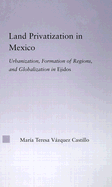 Land Privatization in Mexico

Urbanization, Formation of Regions, and Globalization in Ejidos

María Teresa Vázquez Castillo